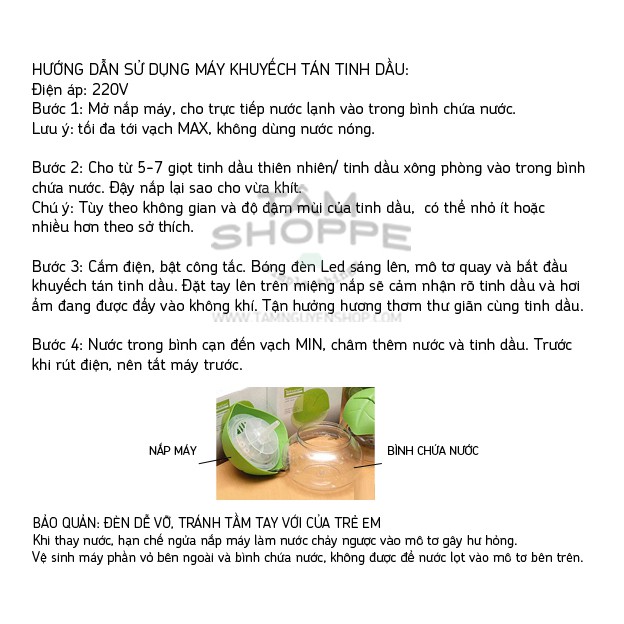 HƯỚNG DẪN SỬ DỤNG MÁY KHUYẾCH TÁN TINH DẦU:
Điện áp: 220V
Bước 1: Mở nắp máy, cho trực tiếp nước lạnh vào trong bình chứa nước.
Lưu ý: tối đa tới vạch MAX, không dùng nước nóng.

Bước 2: Cho từ 5-7 giọt tinh dầu thiên nhiên/ tinh dầu xông phòng vào trong bình chứa nước. Đậy nắp lại sao cho vừa khít.
Chú ý: Tùy theo không gian và độ đậm mùi của tinh dầu, có thể nhỏ ít hoặc nhiều hơn theo sở thích.

TÂM SHOPPE

Bước 3: Cắm điện, bật công tắc. Bóng đèn Led sáng lên, mô tơ quay và bắt đầu khuyếch tán tinh dầu. Đặt tay lên trên miệng nắp sẽ cảm nhận rõ tinh dầu và hơi ẩm đang được đẩy vào không khí. Tận hưởng hương thơm thư giãn cùng tinh dầu.

WWW.TAMNGUYENSHOP.COM

Bước 4: Nước trong bình cạn đến vạch MIN, châm thêm nước và tinh dầu. Trước khi rút điện, nên tắt máy trước.

NẮP MÁY

BÌNH CHỨA NƯỚC

BẢO QUẢN: ĐÈN DỄ VỠ, TRÁNH TẦM TAY VỚI CỦA TRẺ EM
Khi thay nước, hạn chế ngửa nắp máy làm nước chảy ngược vào mô tơ gây hư hỏng.
Vệ sinh máy phần vỏ bên ngoài và bình chứa nước, không được để nước lọt vào mô tơ bên trên.